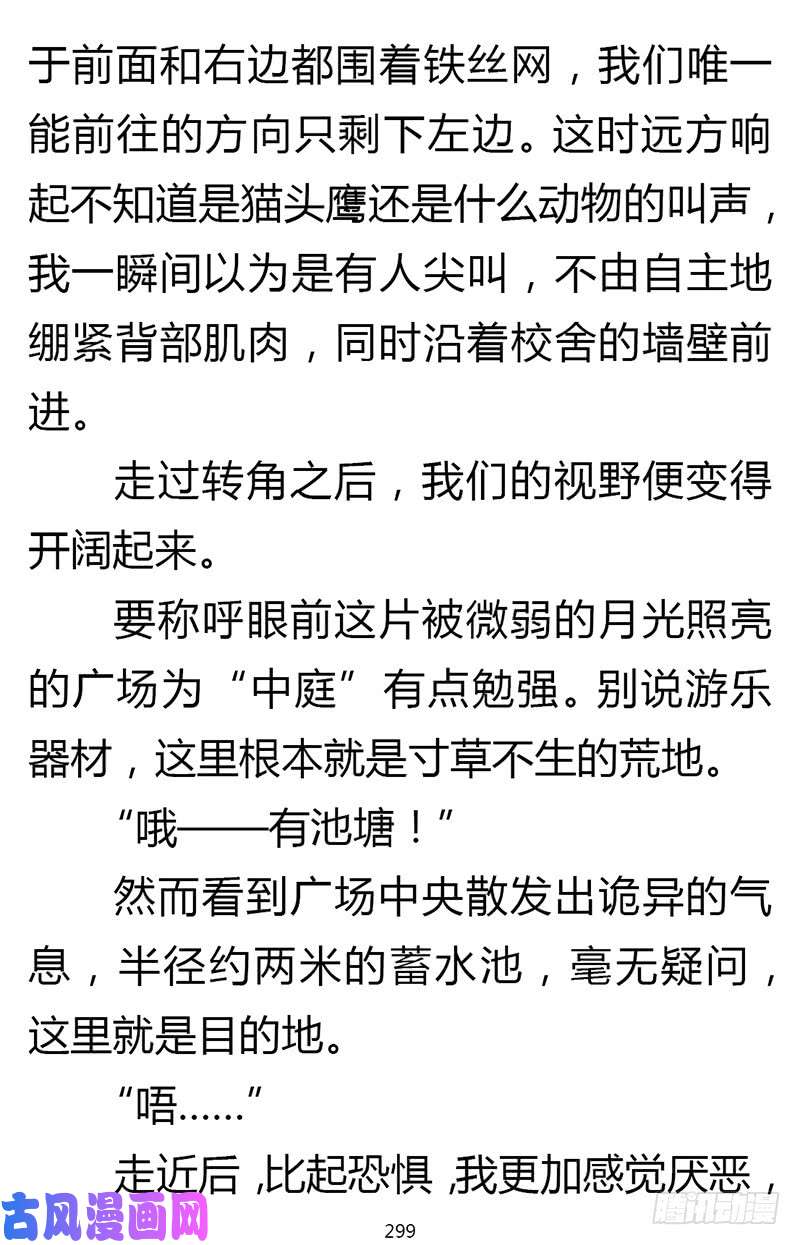 于前面和右边都围着铁丝网，我们唯一能前往的方向只剩下左边。这时远方响起不知道是猫头鹰还是什么动物的叫声，我一瞬间以为是有人尖叫，不由自主地绷紧背部肌肉，同时沿着校舍的墙壁前进。

走过转角之后，我们的视野便变得开阔起来。

要称呼眼前这片被微弱的月光照亮的广场为“中庭”有点勉强。别说游乐器材，这里根本就是寸草不生的荒地。

“哦——有池塘！”

然而看到广场中央散发出诡异的气息，半径约两米的蓄水池，毫无疑问，这里就是目的地。

“唔……”

走近后，比起恐惧，我更加感觉厌恶，

古风漫画网

299

腾讯动漫